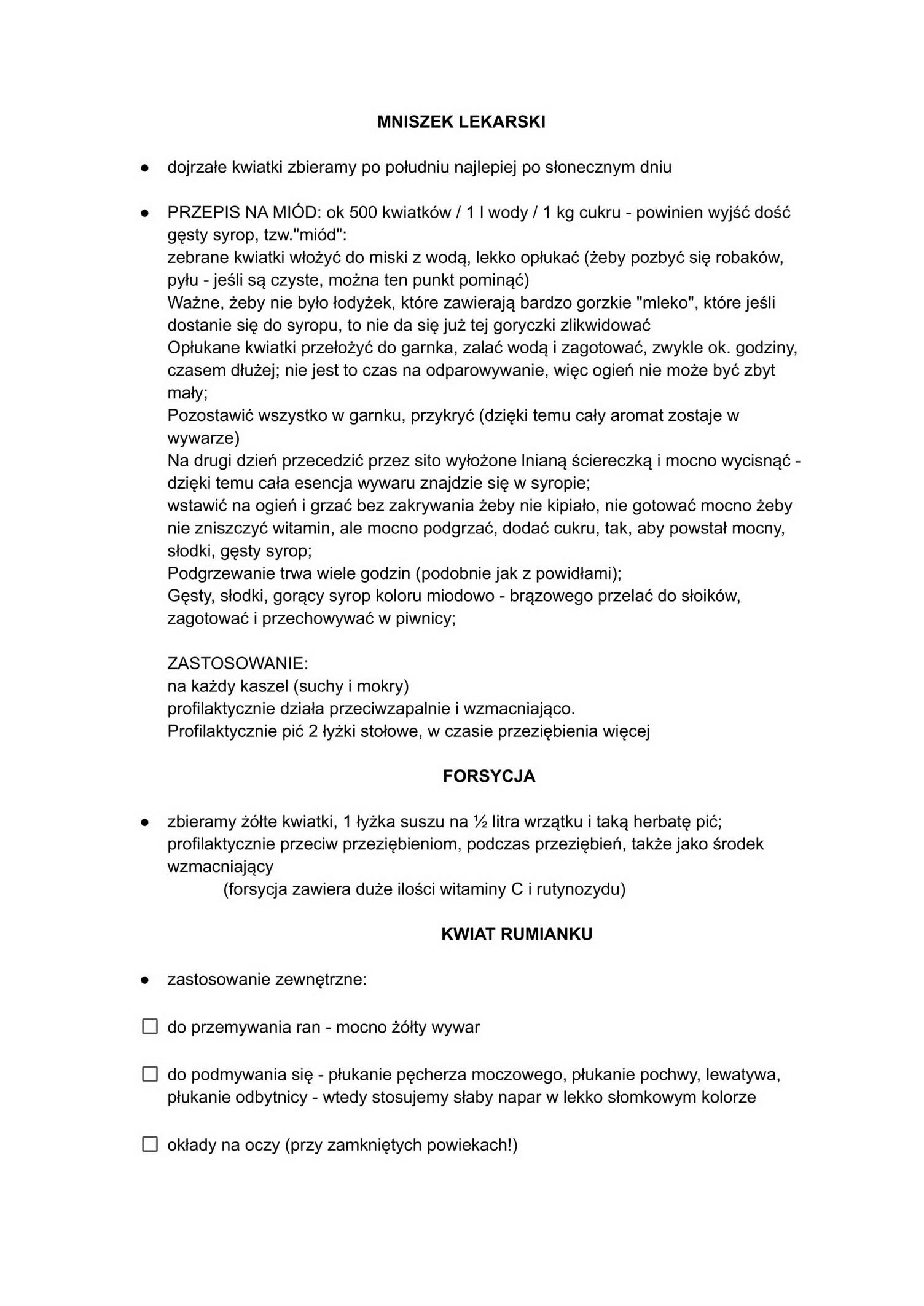 MNISZEK LEKARSKI

● dojrzałe kwiatki zbieramy po południu najlepiej po słonecznym dniu

● PRZEPIS NA MIÓD: ok 500 kwiatków / 1 l wody / 1 kg cukru - powinien wyjść dość gęsty syrop, tzw."miód":
zebrane kwiatki włożyć do miski z wodą, lekko opłukać (żeby pozbyć się robaków, pyłu - jeśli są czyste, można ten punkt pominąć)
Ważne, żeby nie było łodyżek, które zawierają bardzo gorzkie "mleko", które jeśli dostanie się do syropu, to nie da się już tej goryczki zlikwidować
Opłukane kwiatki przełożyć do garnka, zalać wodą i zagotować, zwykle ok. godziny, czasem dłużej; nie jest to czas na odparowywanie, więc ogień nie może być zbyt mały;
Pozostawić wszystko w garnku, przykryć (dzięki temu cały aromat zostaje w wywarze)
Na drugi dzień przecedzić przez sito wyłożone lnianą ściereczką i mocno wycisnąć - dzięki temu cała esencja wywaru znajdzie się w syropie;
wstawić na ogień i grzać bez zakrywania żeby nie kipiało, nie gotować mocno żeby nie zniszczyć witamin, ale mocno podgrzać, dodać cukru, tak, aby powstał mocny, słodki, gęsty syrop;
Podgrzewanie trwa wiele godzin (podobnie jak z powidłami);
Gęsty, słodki, gorący syrop koloru miodowo - brązowego przelać do słoików, zagotować i przechowywać w piwnicy;

ZASTOSOWANIE:
na każdy kaszel (suchy i mokry)
profilaktycznie działa przeciwzapalnie i wzmacniająco.
Profilaktycznie pić 2 łyżki stołowe, w czasie przeziębienia więcej

FORSYCJA

● zbieramy żółte kwiatki, 1 łyżka suszu na ½ litra wrzątku i taką herbatę pić; profilaktycznie przeciw przeziębieniom, podczas przeziębień, także jako środek wzmacniający
(forsycja zawiera duże ilości witaminy C i rutynozydu)

KWIAT RUMIANKU

● zastosowanie zewnętrzne:

☐ do przemywania ran - mocno żółty wywar

☐ do podmywania się - płukanie pęcherza moczowego, płukanie pochwy, lewatywa, płukanie odbytnicy - wtedy stosujemy słaby napar w lekko słomkowym kolorze

☐ okłady na oczy (przy zamkniętych powiekach!)